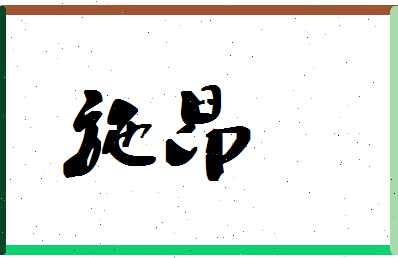 施昂